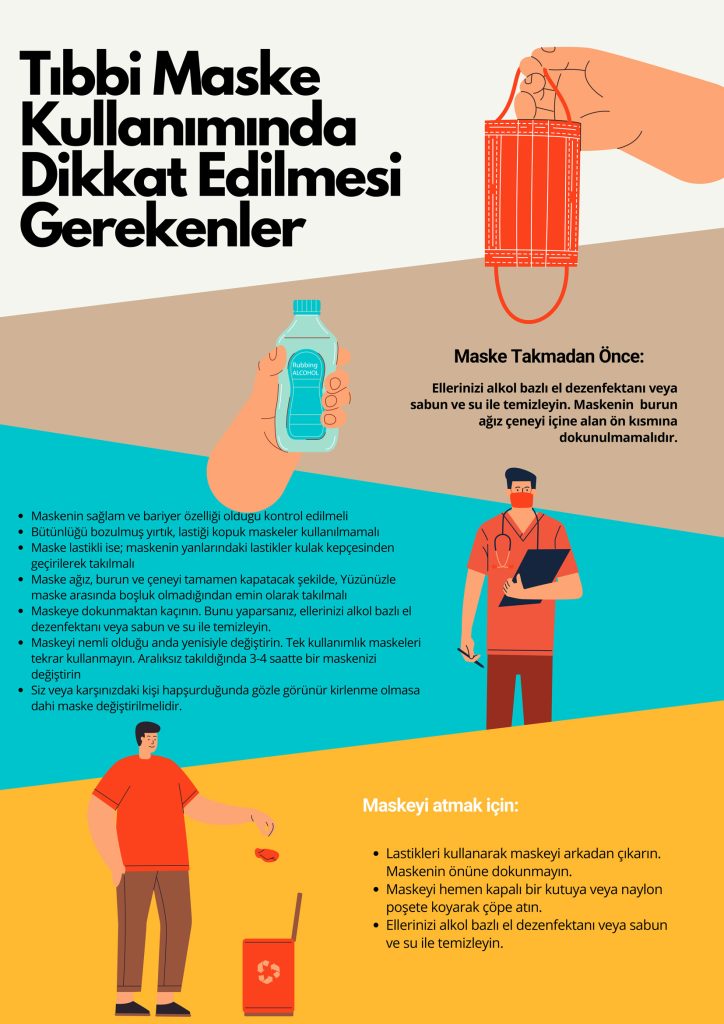 Tıbbi Maske Kullanımında Dikkat Edilmesi Gerekenler

Rubbing ALCOHOL

Maske Takmadan Önce:

Ellerinizi alkol bazlı el dezenfektanı veya sabun ve su ile temizleyin. Maskenin burun ağız çeneyi içine alan ön kısmına dokunulmamalıdır.

- Maskenin sağlam ve bariyer özelliği olduğu kontrol edilmeli
- Bütünlüğü bozulmuş yırtık, lastiği kopuk maskeler kullanılmamalı
- Maske lastikli ise; maskenin yanlarındaki lastikler kulak kepçesinden geçirilerek takılmalı
- Maske ağız, burun ve çeneyi tamamen kapatacak şekilde, Yüzünüzle maske arasında boşluk olmadığından emin olarak takılmalı
- Maskeye dokunmaktan kaçının. Bunu yaparsanız, ellerinizi alkol bazlı el dezenfektanı veya sabun ve su ile temizleyin.
- Maskeyi nemli olduğu anda yenisiyle değiştirin. Tek kullanımlık maskeleri tekrar kullanmayın. Aralıksız takıldığında 3-4 saatte bir maskenizi değiştirin
- Siz veya karşınızdaki kişi hapşurduğunda gözle görünür kirlenme olmasa dahi maske değiştirilmelidir.

Maskeyi atmak için:

- Lastikleri kullanarak maskeyi arkadan çıkarın. Maskenin önüne dokunmayın.
- Maskeyi hemen kapalı bir kutuya veya naylon poşete koyarak çöpe atın.
- Ellerinizi alkol bazlı el dezenfektanı veya sabun ve su ile temizleyin.